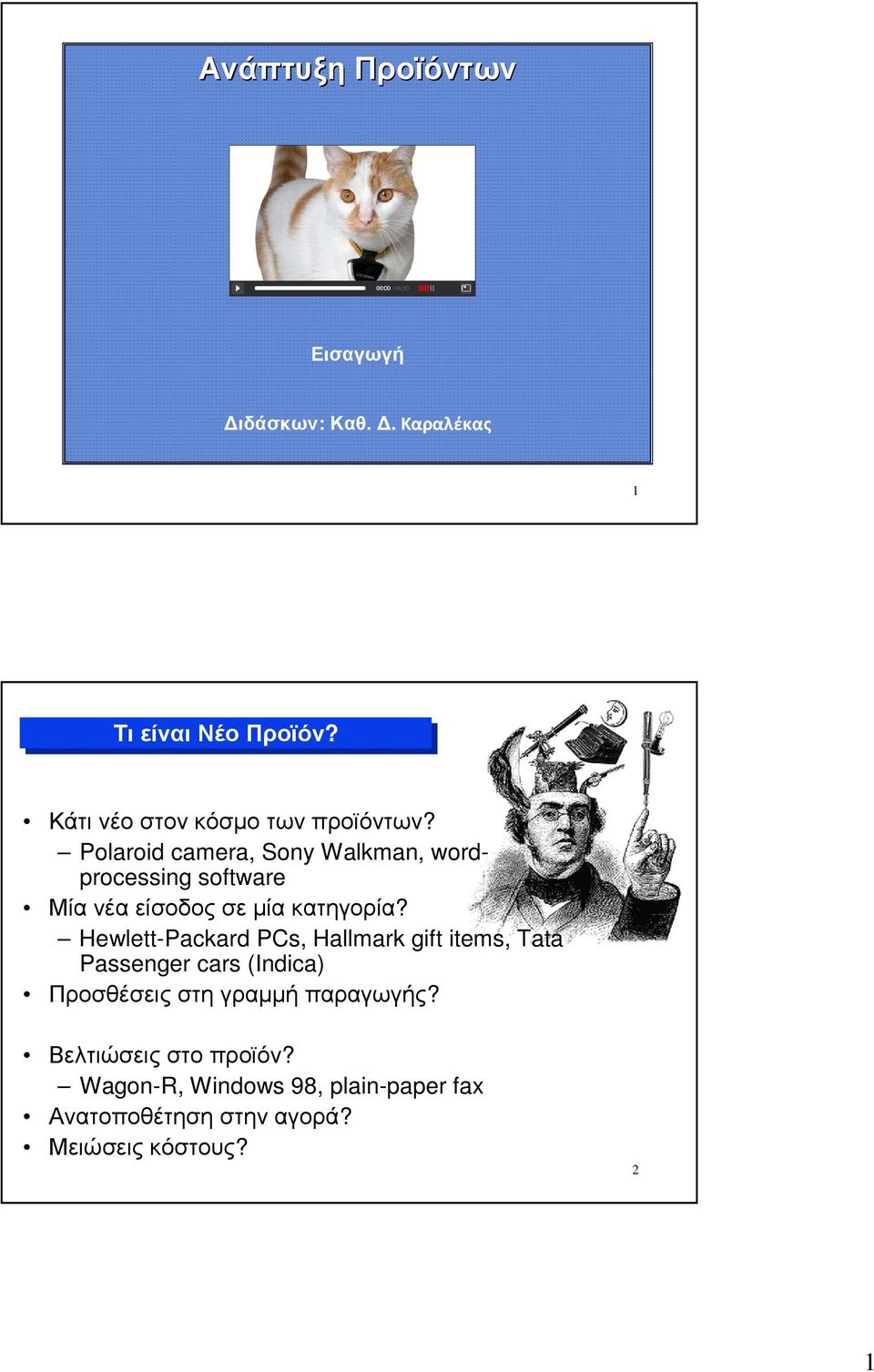 Ανάπτυξη Προϊόντων

00:00 00:00

Εισαγωγή

Διδάσκων: Καθ. Δ. Καραλέκας

1

Τι είναι Νέο Προϊόν?

• Κάτι νέο στον κόσμο των προϊόντων?
– Polaroid camera, Sony Walkman, word-processing software
• Μία νέα είσοδος σε μία κατηγορία?
– Hewlett-Packard PCs, Hallmark gift items, Tata Passenger cars (Indica)
• Προσθέσεις στη γραμμή παραγωγής?

• Βελτιώσεις στο προϊόν?
– Wagon-R, Windows 98, plain-paper fax
• Ανατοποθέτηση στην αγορά?
• Μειώσεις κόστους?

2

1